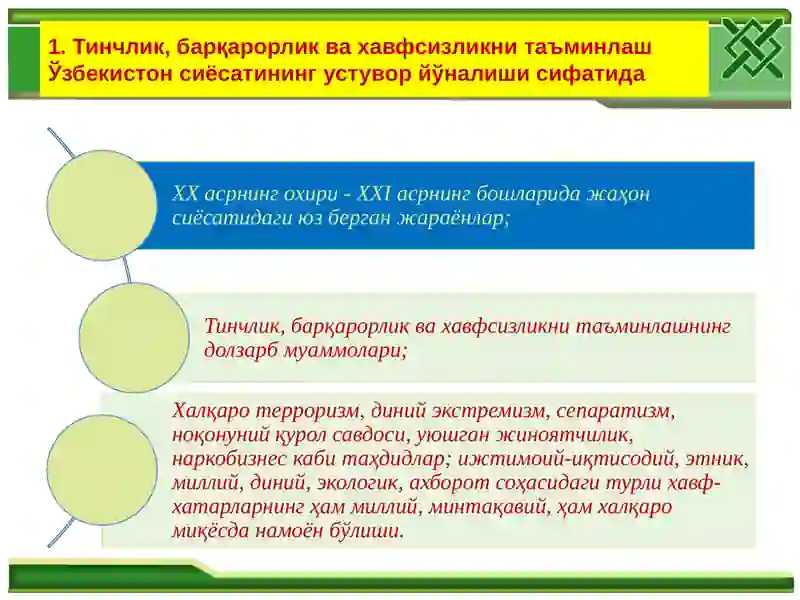 1. Тинчлик, барқарорлик ва хавфсизликни таъминлаш Ўзбекистон сиёсатининг устувор йўналиши сифатида

XX асрнинг охири - XXI асрнинг бошларида жаҳон сиёсатидаги юз берган жараёнлар;

Тинчлик, барқарорлик ва хавфсизликни таъминлашнинг долзарб муаммолари;

Халқаро терроризм, диний экстремизм, сепаратизм, ноқонуний қурол савдоси, уюшган жиноятчилик, наркобизнес каби таҳдидлар; ижтимоий-иқтисодий, этник, миллий, диний, экологик, ахборот соҳасидаги турли хавф-хатарларнинг ҳам миллий, минтақавий, ҳам халқаро миқёсда намоён бўлиши.